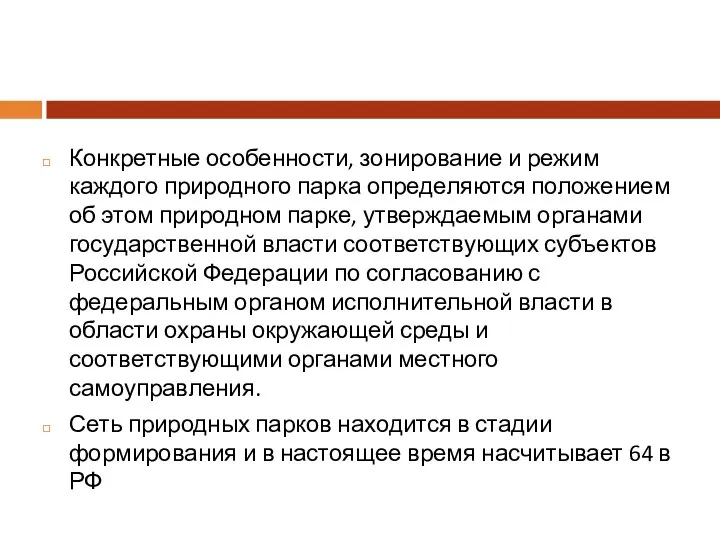 Конкретные особенности, зонирование и режим каждого природного парка определяются положением об этом природном парке, утверждаемым органами государственной власти соответствующих субъектов Российской Федерации по согласованию с федеральным органом исполнительной власти в области охраны окружающей среды и соответствующими органами местного самоуправления.

Сеть природных парков находится в стадии формирования и в настоящее время насчитывает 64 в РФ